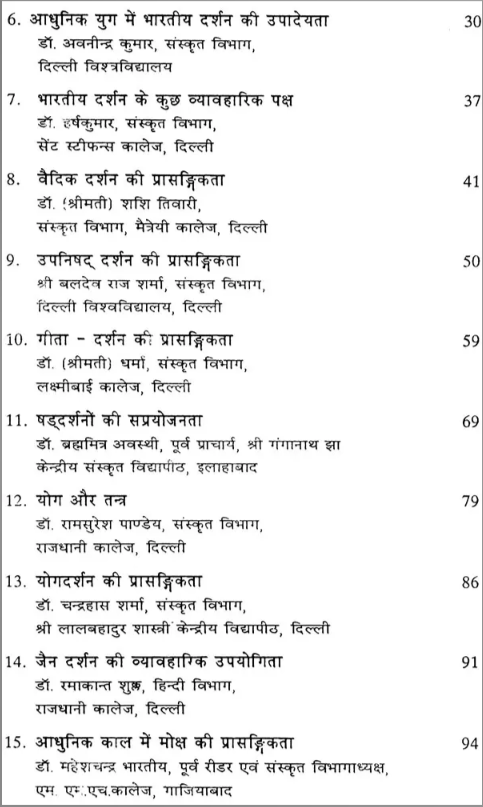 6. आधुनिक युग में भारतीय दर्शन की उपादेयता 30
डॉ. अवनीन्द्र कुमार, संस्कृत विभाग,
दिल्ली विश्त्रविद्यालय

7. भारतीय दर्शन के कुछ व्यावहारिक पक्ष 37
डॉ. हर्षकुमार, संस्कृत विभाग,
सेंट स्टीफन्स कालेज, दिल्ली

8. वैदिक दर्शन की प्रासङ्गिकता 41
डॉ. (श्रीमती) शशि तिवारी,
संस्कृत विभाग, मैत्रेयी कालेज, दिल्ली

9. उपनिषद् दर्शन की प्रासङ्गिकता 50
श्री बलदेव राज शर्मा, संस्कृत विभाग,
दिल्ली विश्वविद्यालय, दिल्ली

10. गीता - दर्शन की प्रासङ्गिकता 59
डॉ. (श्रीमती) धर्मा, संस्कृत विभाग,
लक्ष्मीबाई कालेज, दिल्ली

11. षड्दर्शनों की सप्रयोजनता 69
डॉ. ब्रह्ममित्र अवस्थी, पूर्व प्राचार्य, श्री गंगानाथ झा
केन्द्रीय संस्कृत विद्यापीठ, इलाहाबाद

12. योग और तन्त्र 79
डॉ. रामसुरेश पाण्डेय, संस्कृत विभाग,
राजधानी कालेज, दिल्ली

13. योगदर्शन की प्रासङ्गिकता 86
डॉ. चन्द्रहास शर्मा, संस्कृत विभाग,
श्री लालबहादुर शास्त्री केन्द्रीय विद्यापीठ, दिल्ली

14. जैन दर्शन की व्यावहारिक उपयोगिता 91
डॉ. रमाकान्त शुक्ल, हिन्दी विभाग,
राजधानी कालेज, दिल्ली

15. आधुनिक काल में मोक्ष की प्रासङ्गिकता 94
डॉ. महेशचन्द्र भारतीय, पूर्व रीडर एवं संस्कृत विभागाध्यक्ष,
एम. एम.एच.कालेज, गाजियाबाद